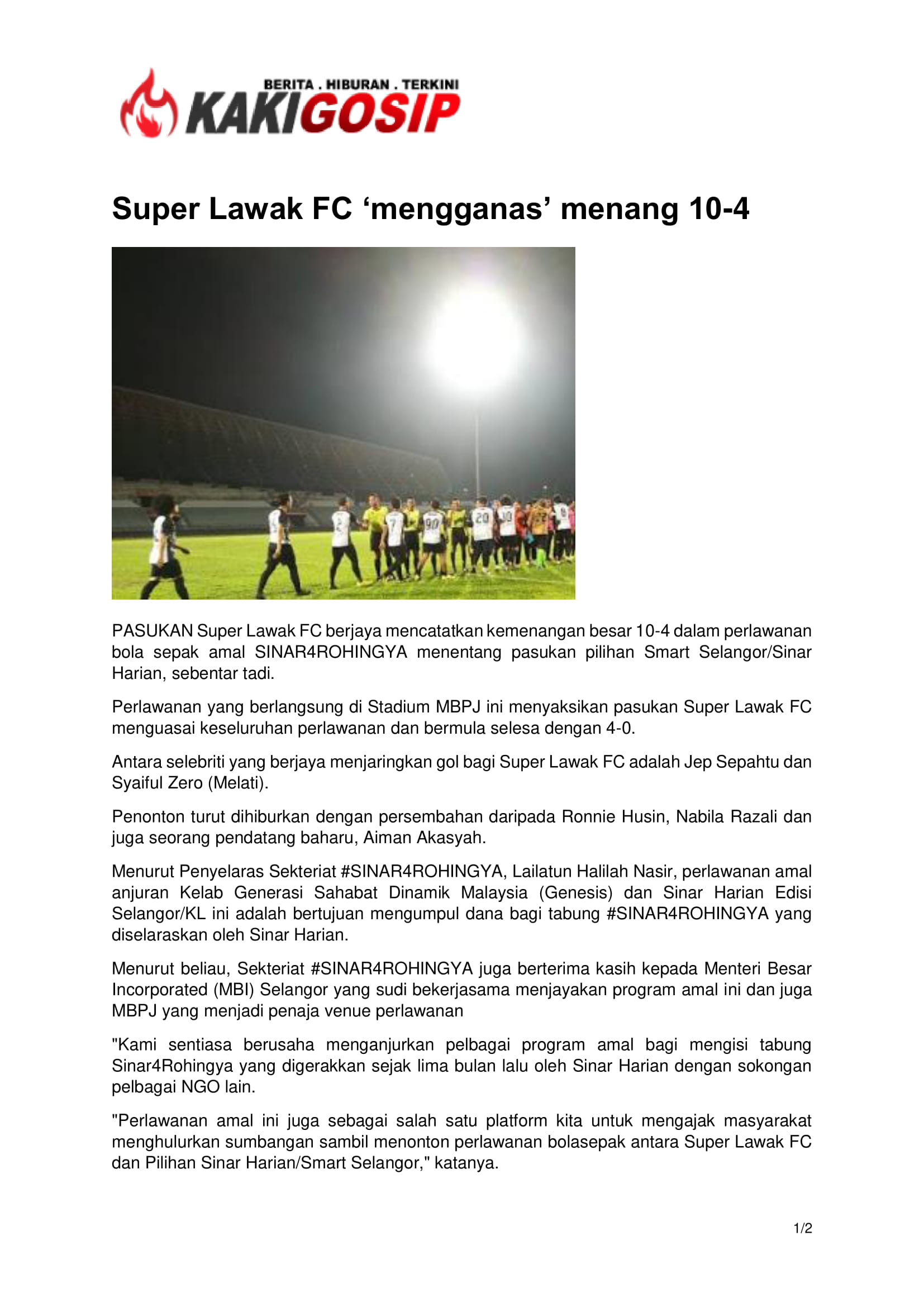 BERITA . HIBURAN . TERKINI
KAKIGOSIP

Super Lawak FC ‘mengganas’ menang 10-4

PASUKAN Super Lawak FC berjaya mencatatkan kemenangan besar 10-4 dalam perlawanan bola sepak amal SINAR4ROHINGYA menentang pasukan pilihan Smart Selangor/Sinar Harian, sebentar tadi.

Perlawanan yang berlangsung di Stadium MBPJ ini menyaksikan pasukan Super Lawak FC menguasai keseluruhan perlawanan dan bermula selesa dengan 4-0.

Antara selebriti yang berjaya menjaringkan gol bagi Super Lawak FC adalah Jep Sepahtu dan Syaiful Zero (Melati).

Penonton turut dihiburkan dengan persembahan daripada Ronnie Husin, Nabila Razali dan juga seorang pendatang baharu, Aiman Akasyah.

Menurut Penyelaras Sekteriat #SINAR4ROHINGYA, Lailatun Halilah Nasir, perlawanan amal anjuran Kelab Generasi Sahabat Dinamik Malaysia (Genesis) dan Sinar Harian Edisi Selangor/KL ini adalah bertujuan mengumpul dana bagi tabung #SINAR4ROHINGYA yang diselaraskan oleh Sinar Harian.

Menurut beliau, Sekteriat #SINAR4ROHINGYA juga berterima kasih kepada Menteri Besar Incorporated (MBI) Selangor yang sudi bekerjasama menjayakan program amal ini dan juga MBPJ yang menjadi penaja venue perlawanan

"Kami sentiasa berusaha menganjurkan pelbagai program amal bagi mengisi tabung Sinar4Rohingya yang digerakkan sejak lima bulan lalu oleh Sinar Harian dengan sokongan pelbagai NGO lain.

"Perlawanan amal ini juga sebagai salah satu platform kita untuk mengajak masyarakat menghulurkan sumbangan sambil menonton perlawanan bolasepak antara Super Lawak FC dan Pilihan Sinar Harian/Smart Selangor," katanya.

1/2